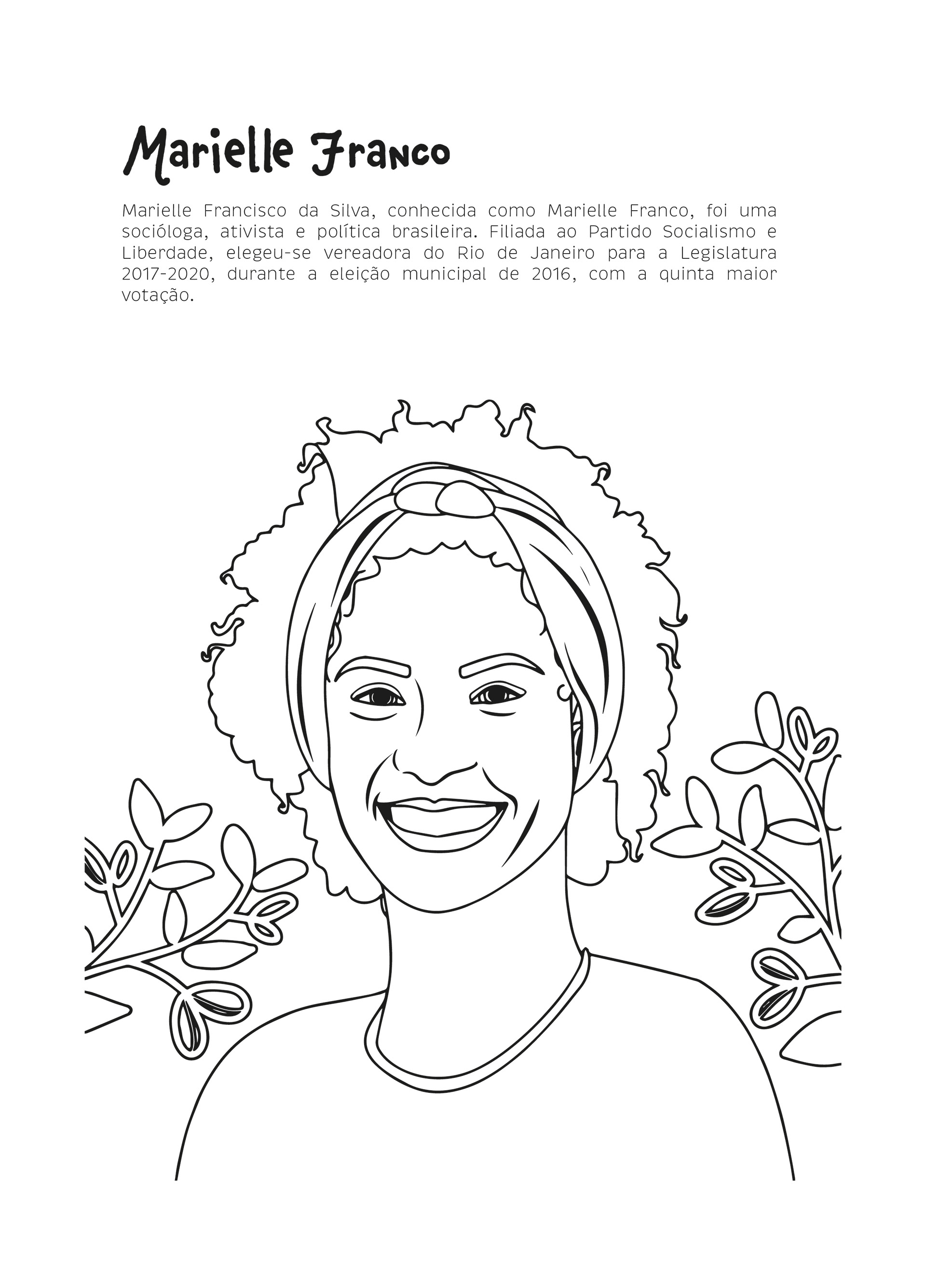 Marielle Franco

Marielle Francisco da Silva, conhecida como Marielle Franco, foi uma socióloga, ativista e política brasileira. Filiada ao Partido Socialismo e Liberdade, elegeu-se vereadora do Rio de Janeiro para a Legislatura 2017-2020, durante a eleição municipal de 2016, com a quinta maior votação.